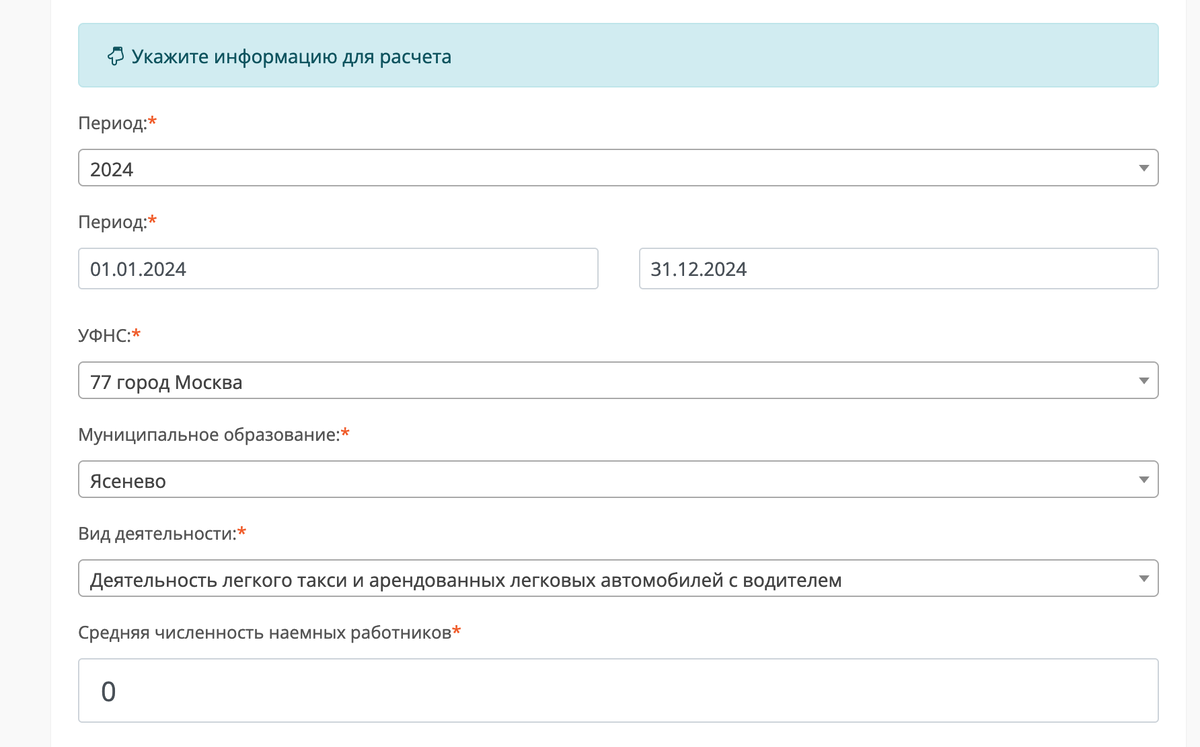 Укажите информацию для расчета

Период:*

2024

Период:*

01.01.2024

31.12.2024

УФНС:*

77 город Москва

Муниципальное образование:*

Ясенево

Вид деятельности:*

Деятельность легкого такси и арендованных легковых автомобилей с водителем

Средняя численность наемных работников*

0